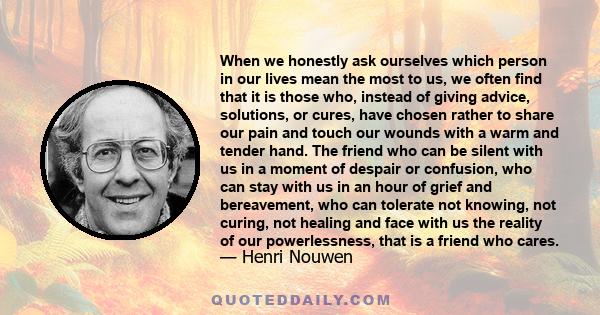 When we honestly ask ourselves which person in our lives mean the most to us, we often find that it is those who, instead of giving advice, solutions, or cures, have chosen rather to share our pain and touch our wounds with a warm and tender hand. The friend who can be silent with us in a moment of despair or confusion, who can stay with us in an hour of grief and bereavement, who can tolerate not knowing, not curing, not healing and face with us the reality of our powerlessness, that is a friend who cares.
— Henri Nouwen

QUOTEDDAILY.COM